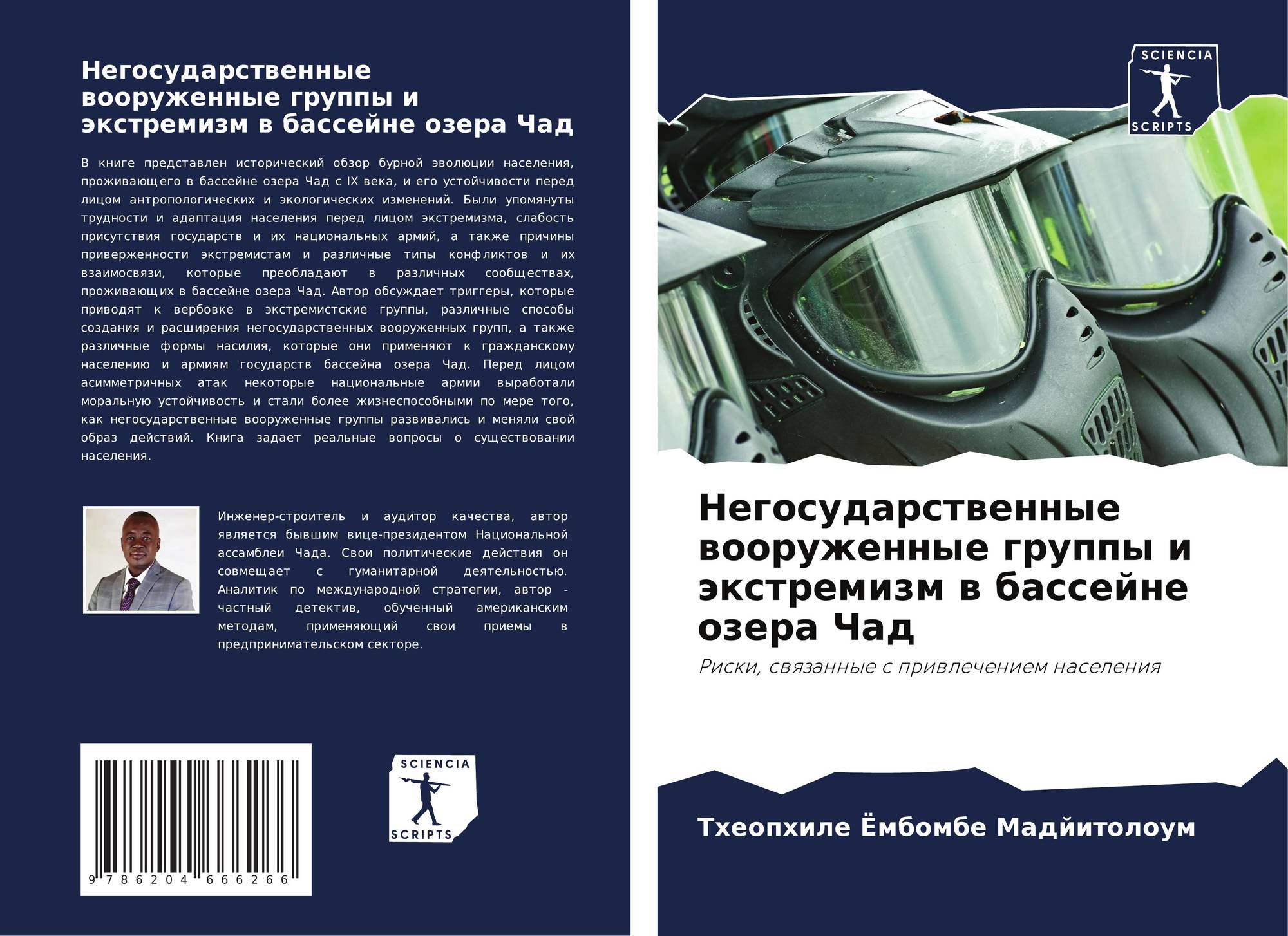 Негосударственные вооруженные группы и экстремизм в бассейне озера Чад

В книге представлен исторический обзор бурной эволюции населения, проживающего в бассейне озера Чад с IX века, и его устойчивости перед лицом антропологических и экологических изменений. Были упомянуты трудности и адаптация населения перед лицом экстремизма, слабость присутствия государств и их национальных армий, а также причины приверженности экстремистам и различные типы конфликтов и их взаимосвязи, которые преобладают в различных сообществах, проживающих в бассейне озера Чад. Автор обсуждает триггеры, которые приводят к вербовке в экстремистские группы, различные способы создания и расширения негосударственных вооруженных групп, а также различные формы насилия, которые они применяют к гражданскому населению и армиям государств бассейна озера Чад. Перед лицом асимметричных атак некоторые национальные армии выработали моральную устойчивость и стали более жизнеспособными по мере того, как негосударственные вооруженные группы развивались и меняли свой образ действий. Книга задает реальные вопросы о существовании населения.

Инженер-строитель и аудитор качества, автор является бывшим вице-президентом Национальной ассамблеи Чада. Свои политические действия он совмещает с гуманитарной деятельностью. Аналитик по международной стратегии, автор - частный детектив, обученный американским методам, применяющий свои приемы в предпринимательском секторе.

9 786204 666266

SCIENCIA
SCRIPTS

SCIENCIA
SCRIPTS

Негосударственные вооруженные группы и экстремизм в бассейне озера Чад

Риски, связанные с привлечением населения

Тхеопхиле Ёмбомбе Мадйитолоум